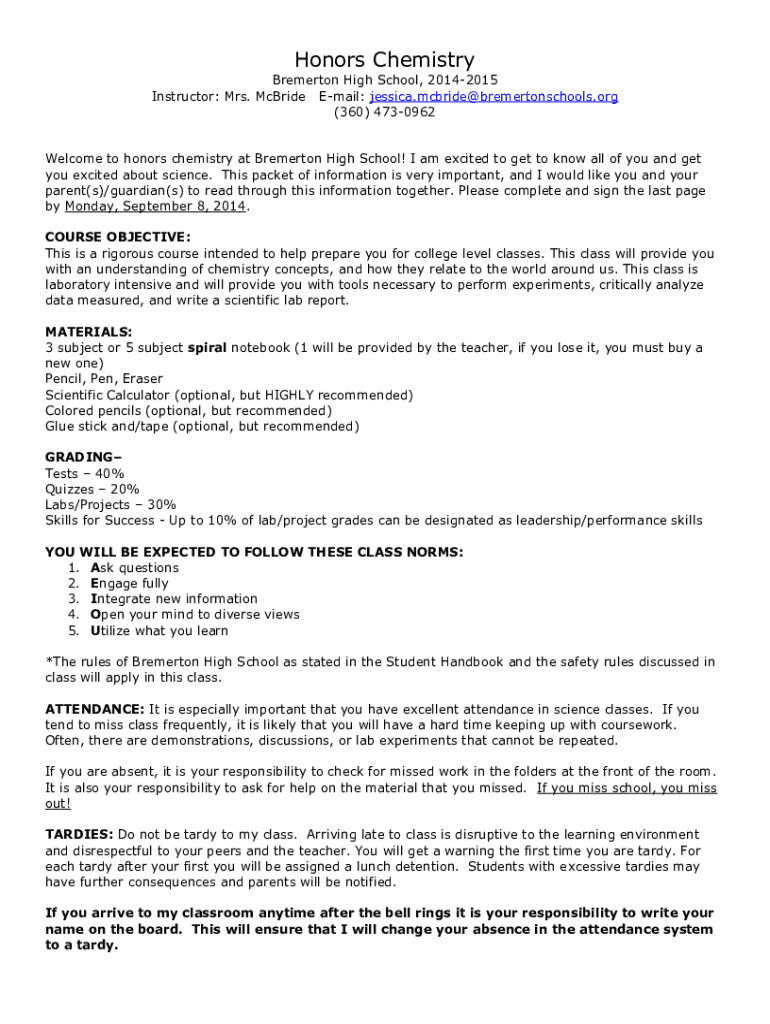 Honors Chemistry
Bremerton High School, 2014-2015
Instructor: Mrs. McBride E-mail: jessica.mcbride@bremertonschools.org
(360) 473-0962

Welcome to honors chemistry at Bremerton High School! I am excited to get to know all of you and get you excited about science. This packet of information is very important, and I would like you and your parent(s)/guardian(s) to read through this information together. Please complete and sign the last page by Monday, September 8, 2014.

COURSE OBJECTIVE:
This is a rigorous course intended to help prepare you for college level classes. This class will provide you with an understanding of chemistry concepts, and how they relate to the world around us. This class is laboratory intensive and will provide you with tools necessary to perform experiments, critically analyze data measured, and write a scientific lab report.

MATERIALS:
3 subject or 5 subject spiral notebook (1 will be provided by the teacher, if you lose it, you must buy a new one)
Pencil, Pen, Eraser
Scientific Calculator (optional, but HIGHLY recommended)
Colored pencils (optional, but recommended)
Glue stick and/tape (optional, but recommended)

GRADING–
Tests – 40%
Quizzes – 20%
Labs/Projects – 30%
Skills for Success - Up to 10% of lab/project grades can be designated as leadership/performance skills

YOU WILL BE EXPECTED TO FOLLOW THESE CLASS NORMS:
1. Ask questions
2. Engage fully
3. Integrate new information
4. Open your mind to diverse views
5. Utilize what you learn

*The rules of Bremerton High School as stated in the Student Handbook and the safety rules discussed in class will apply in this class.

ATTENDANCE: It is especially important that you have excellent attendance in science classes. If you tend to miss class frequently, it is likely that you will have a hard time keeping up with coursework. Often, there are demonstrations, discussions, or lab experiments that cannot be repeated.

If you are absent, it is your responsibility to check for missed work in the folders at the front of the room. It is also your responsibility to ask for help on the material that you missed. If you miss school, you miss out!

TARDIES: Do not be tardy to my class. Arriving late to class is disruptive to the learning environment and disrespectful to your peers and the teacher. You will get a warning the first time you are tardy. For each tardy after your first you will be assigned a lunch detention. Students with excessive tardies may have further consequences and parents will be notified.

If you arrive to my classroom anytime after the bell rings it is your responsibility to write your name on the board. This will ensure that I will change your absence in the attendance system to a tardy.